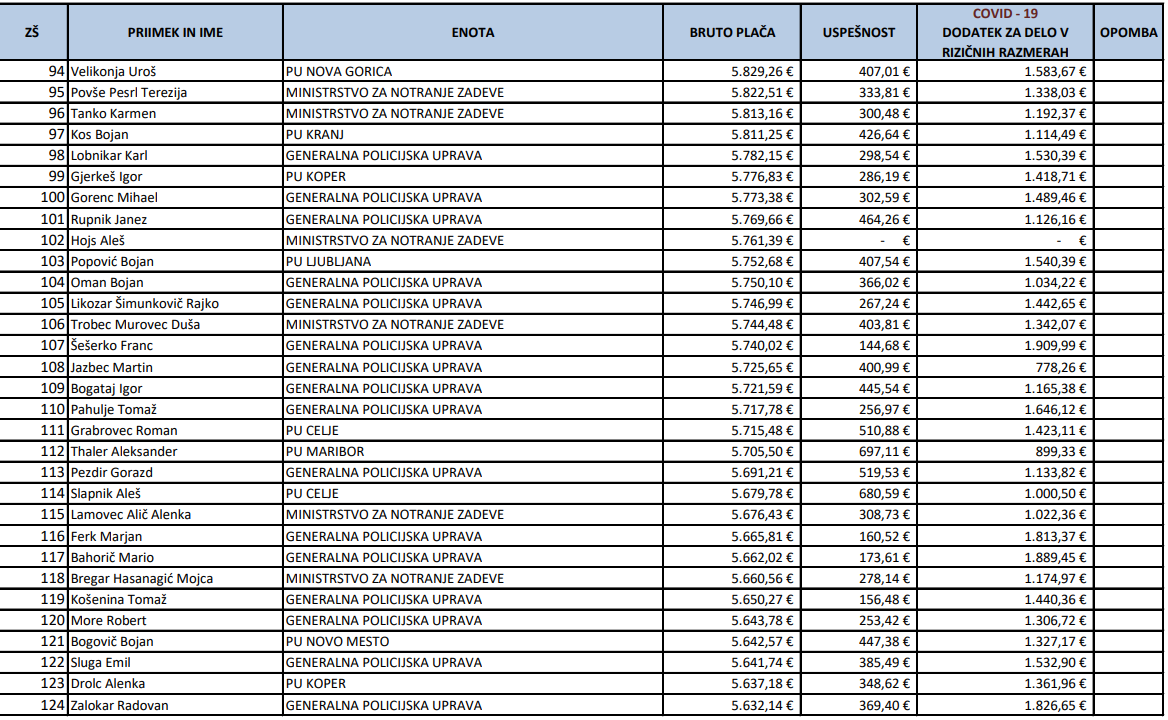 | ZŠ | PRIIMEK IN IME | ENOTA | BRUTO PLAČA | USPEŠNOST | COVID - 19 DODATEK ZA DELO V RIZIČNIH RAZMERAH | OPOMBA |
|---|---|---|---|---|---|---|
| 94 | Velikonja Uroš | PU NOVA GORICA | 5.829,26 € | 407,01 € | 1.583,67 € | |
| 95 | Povše Pesrl Terezija | MINISTRSTVO ZA NOTRANJE ZADEVE | 5.822,51 € | 333,81 € | 1.338,03 € | |
| 96 | Tanko Karmen | MINISTRSTVO ZA NOTRANJE ZADEVE | 5.813,16 € | 300,48 € | 1.192,37 € | |
| 97 | Kos Bojan | PU KRANJ | 5.811,25 € | 426,64 € | 1.114,49 € | |
| 98 | Lobnikar Karl | GENERALNA POLICIJSKA UPRAVA | 5.782,15 € | 298,54 € | 1.530,39 € | |
| 99 | Gjerkeš Igor | PU KOPER | 5.776,83 € | 286,19 € | 1.418,71 € | |
| 100 | Gorenc Mihael | GENERALNA POLICIJSKA UPRAVA | 5.773,38 € | 302,59 € | 1.489,46 € | |
| 101 | Rupnik Janez | GENERALNA POLICIJSKA UPRAVA | 5.769,66 € | 464,26 € | 1.126,16 € | |
| 102 | Hojs Aleš | MINISTRSTVO ZA NOTRANJE ZADEVE | 5.761,39 € | - € | - € | |
| 103 | Popović Bojan | PU LJUBLJANA | 5.752,68 € | 407,54 € | 1.540,39 € | |
| 104 | Oman Bojan | GENERALNA POLICIJSKA UPRAVA | 5.750,10 € | 366,02 € | 1.034,22 € | |
| 105 | Likozar Šimunkovič Rajko | GENERALNA POLICIJSKA UPRAVA | 5.746,99 € | 267,24 € | 1.442,65 € | |
| 106 | Trobec Murovec Duša | MINISTRSTVO ZA NOTRANJE ZADEVE | 5.744,48 € | 403,81 € | 1.342,07 € | |
| 107 | Šešerko Franc | GENERALNA POLICIJSKA UPRAVA | 5.740,02 € | 144,68 € | 1.909,99 € | |
| 108 | Jazbec Martin | GENERALNA POLICIJSKA UPRAVA | 5.725,65 € | 400,99 € | 778,26 € | |
| 109 | Bogataj Igor | GENERALNA POLICIJSKA UPRAVA | 5.721,59 € | 445,54 € | 1.165,38 € | |
| 110 | Pahulje Tomaž | GENERALNA POLICIJSKA UPRAVA | 5.717,78 € | 256,97 € | 1.646,12 € | |
| 111 | Grabrovec Roman | PU CELJE | 5.715,48 € | 510,88 € | 1.423,11 € | |
| 112 | Thaler Aleksander | PU MARIBOR | 5.705,50 € | 697,11 € | 899,33 € | |
| 113 | Pezdir Gorazd | GENERALNA POLICIJSKA UPRAVA | 5.691,21 € | 519,53 € | 1.133,82 € | |
| 114 | Slapnik Aleš | PU CELJE | 5.679,78 € | 680,59 € | 1.000,50 € | |
| 115 | Lamovec Alič Alenka | MINISTRSTVO ZA NOTRANJE ZADEVE | 5.676,43 € | 308,73 € | 1.022,36 € | |
| 116 | Ferk Marjan | GENERALNA POLICIJSKA UPRAVA | 5.665,81 € | 160,52 € | 1.813,37 € | |
| 117 | Bahorič Mario | GENERALNA POLICIJSKA UPRAVA | 5.662,02 € | 173,61 € | 1.889,45 € | |
| 118 | Bregar Hasanagić Mojca | MINISTRSTVO ZA NOTRANJE ZADEVE | 5.660,56 € | 278,14 € | 1.174,97 € | |
| 119 | Košenina Tomaž | GENERALNA POLICIJSKA UPRAVA | 5.650,27 € | 156,48 € | 1.440,36 € | |
| 120 | More Robert | GENERALNA POLICIJSKA UPRAVA | 5.643,78 € | 253,42 € | 1.306,72 € | |
| 121 | Bogovič Bojan | PU NOVO MESTO | 5.642,57 € | 447,38 € | 1.327,17 € | |
| 122 | Sluga Emil | GENERALNA POLICIJSKA UPRAVA | 5.641,74 € | 385,49 € | 1.532,90 € | |
| 123 | Drolc Alenka | PU KOPER | 5.637,18 € | 348,62 € | 1.361,96 € | |
| 124 | Zalokar Radovan | GENERALNA POLICIJSKA UPRAVA | 5.632,14 € | 369,40 € | 1.826,65 € | |